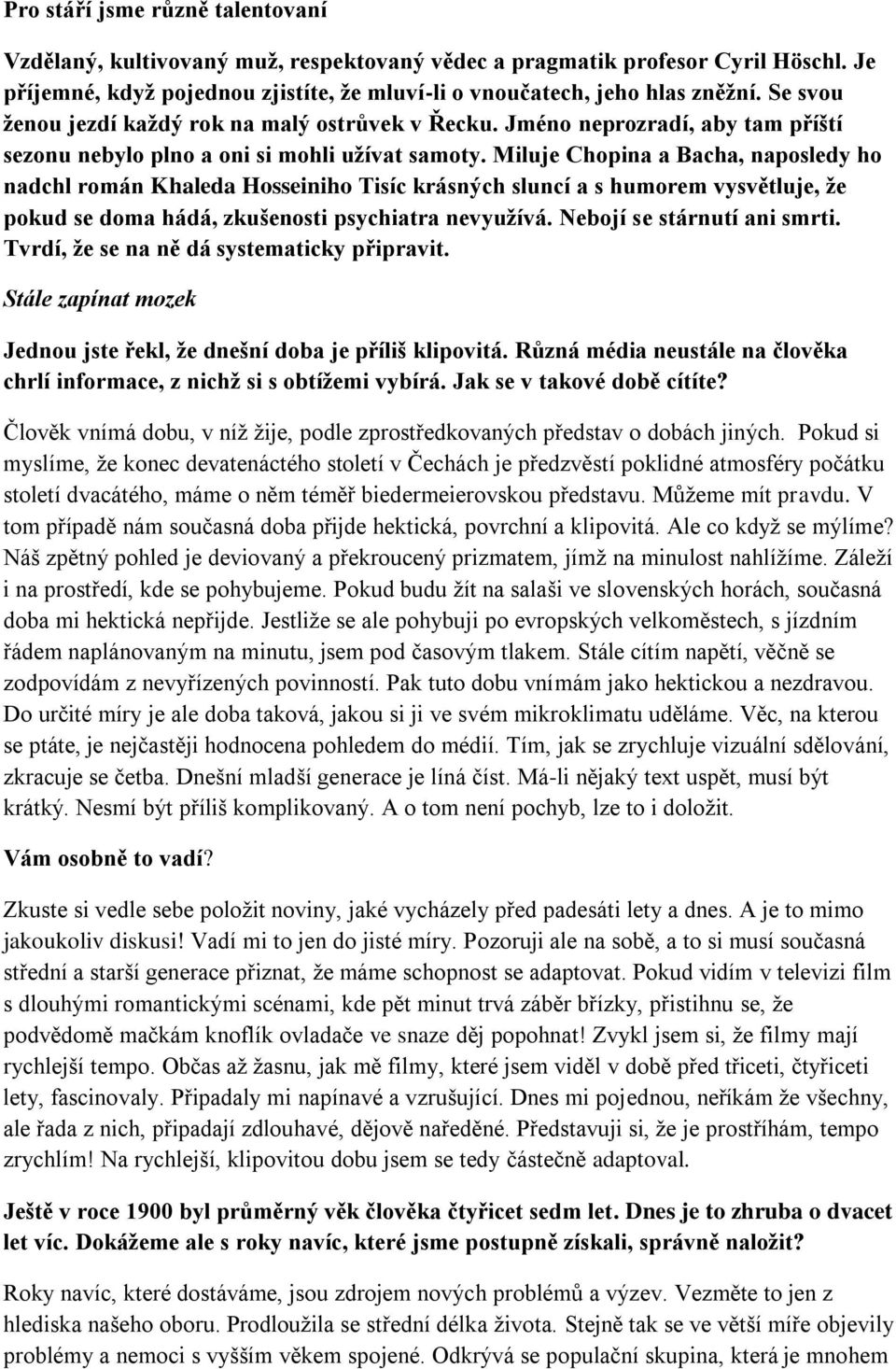 Pro stáří jsme různě talentovaní

Vzdělaný, kultivovaný muž, respektovaný vědec a pragmatik profesor Cyril Höschl. Je příjemné, když pojednou zjistíte, že mluví-li o vnoučatech, jeho hlas zněžní. Se svou ženou jezdí každý rok na malý ostrůvek v Řecku. Jméno neprozradí, aby tam příští sezonu nebylo plno a oni si mohli užívat samoty. Miluje Chopina a Bacha, naposledy ho nadchl román Khaleda Hosseiniho Tisíc krásných sluncí a s humorem vysvětluje, že pokud se doma hádá, zkušenosti psychiatra nevyužívá. Nebojí se stárnutí ani smrti. Tvrdí, že se na ně dá systematicky připravit.

Stále zapínat mozek

Jednou jste řekl, že dnešní doba je příliš klipovitá. Různá média neustále na člověka chrlí informace, z nichž si s obtížemi vybírá. Jak se v takové době cítíte?

Člověk vnímá dobu, v níž žije, podle zprostředkovaných představ o dobách jiných. Pokud si myslíme, že konec devatenáctého století v Čechách je předzvěstí poklidné atmosféry počátku století dvacátého, máme o něm téměř biedermeierovskou představu. Můžeme mít pravdu. V tom případě nám současná doba přijde hektická, povrchní a klipovitá. Ale co když se mýlíme? Náš zpětný pohled je deviovaný a překroucený prizmatem, jímž na minulost nahlížíme. Záleží i na prostředí, kde se pohybujeme. Pokud budu žít na salaši ve slovenských horách, současná doba mi hektická nepřijde. Jestliže se ale pohybuji po evropských velkoměstech, s jízdním řádem naplánovaným na minutu, jsem pod časovým tlakem. Stále cítím napětí, věčně se zodpovídám z nevyřízených povinností. Pak tuto dobu vnímám jako hektickou a nezdravou. Do určité míry je ale doba taková, jakou si ji ve svém mikroklimatu uděláme. Věc, na kterou se ptáte, je nejčastěji hodnocena pohledem do médií. Tím, jak se zrychluje vizuální sdělování, zkracuje se četba. Dnešní mladší generace je líná číst. Má-li nějaký text uspět, musí být krátký. Nesmí být příliš komplikovaný. A o tom není pochyb, lze to i doložit.

Vám osobně to vadí?

Zkuste si vedle sebe položit noviny, jaké vycházely před padesáti lety a dnes. A je to mimo jakoukoliv diskusi! Vadí mi to jen do jisté míry. Pozoruji ale na sobě, a to si musí současná střední a starší generace přiznat, že máme schopnost se adaptovat. Pokud vidím v televizi film s dlouhými romantickými scénami, kde pět minut trvá záběr břízky, přistihnu se, že podvědomě mačkám knoflík ovladače ve snaze děj popohnat! Zvykl jsem si, že filmy mají rychlejší tempo. Občas až žasnu, jak mě filmy, které jsem viděl v době před třiceti, čtyřiceti lety, fascinovaly. Připadaly mi napínavé a vzrušující. Dnes mi pojednou, neříkám že všechny, ale řada z nich, připadají zdlouhavé, dějově naředěné. Představuji si, že je prostříhám, tempo zrychlím! Na rychlejší, klipovitou dobu jsem se tedy částečně adaptoval.

Ještě v roce 1900 byl průměrný věk člověka čtyřicet sedm let. Dnes je to zhruba o dvacet let víc. Dokážeme ale s roky navíc, které jsme postupně získali, správně naložit?

Roky navíc, které dostáváme, jsou zdrojem nových problémů a výzev. Vezměte to jen z hlediska našeho oboru. Prodloužila se střední délka života. Stejně tak se ve větší míře objevily problémy a nemoci s vyšším věkem spojené. Odkrývá se populační skupina, která je mnohem